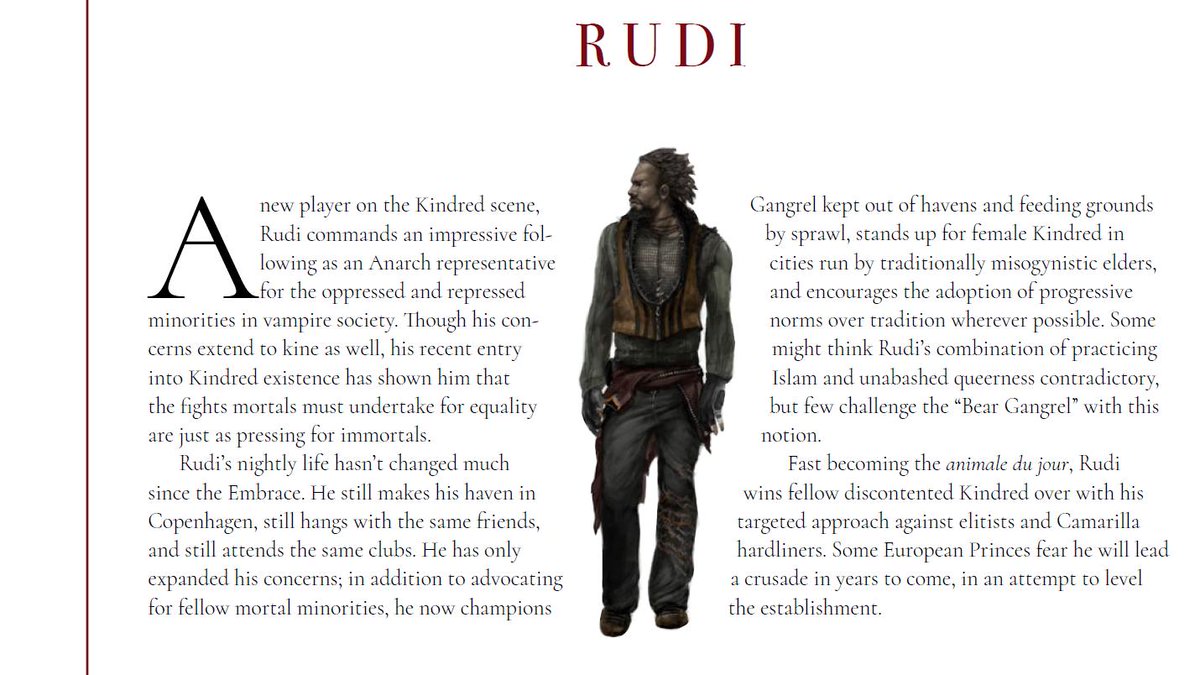 RUDI

A new player on the Kindred scene, Rudi commands an impressive following as an Anarch representative for the oppressed and repressed minorities in vampire society. Though his concerns extend to kine as well, his recent entry into Kindred existence has shown him that the fights mortals must undertake for equality are just as pressing for immortals.

Rudi's nightly life hasn't changed much since the Embrace. He still makes his haven in Copenhagen, still hangs with the same friends, and still attends the same clubs. He has only expanded his concerns; in addition to advocating for fellow mortal minorities, he now champions Gangrel kept out of havens and feeding grounds by sprawl, stands up for female Kindred in cities run by traditionally misogynistic elders, and encourages the adoption of progressive norms over tradition wherever possible. Some might think Rudi's combination of practicing Islam and unabashed queerness contradictory, but few challenge the "Bear Gangrel" with this notion.

Fast becoming the animale du jour, Rudi wins fellow discontented Kindred over with his targeted approach against elitists and Camarilla hardliners. Some European Princes fear he will lead a crusade in years to come, in an attempt to level the establishment.